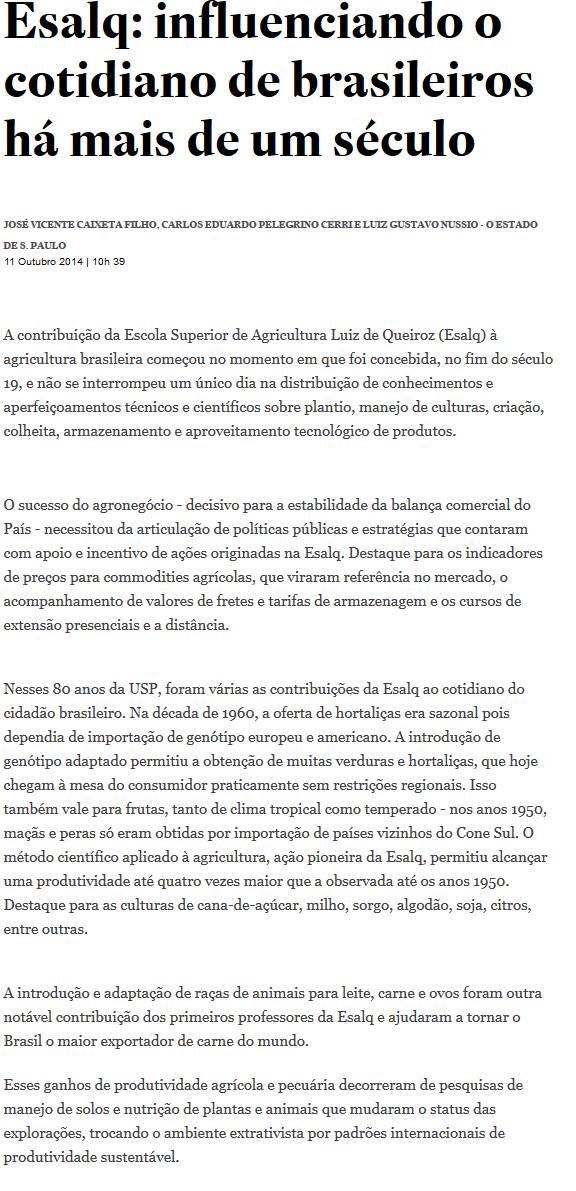 Esalq: influenciando o cotidiano de brasileiros há mais de um século

JOSÉ VICENTE CAIXETA FILHO, CARLOS EDUARDO PELEGRINO CERRI E LUIZ GUSTAVO NUSSIO - O ESTADO DE S. PAULO
11 Outubro 2014 | 10h 39

A contribuição da Escola Superior de Agricultura Luiz de Queiroz (Esalq) à agricultura brasileira começou no momento em que foi concebida, no fim do século 19, e não se interrompeu um único dia na distribuição de conhecimentos e aperfeiçoamentos técnicos e científicos sobre plantio, manejo de culturas, criação, colheita, armazenamento e aproveitamento tecnológico de produtos.

O sucesso do agronegócio - decisivo para a estabilidade da balança comercial do País - necessitou da articulação de políticas públicas e estratégias que contaram com apoio e incentivo de ações originadas na Esalq. Destaque para os indicadores de preços para commodities agrícolas, que viraram referência no mercado, o acompanhamento de valores de fretes e tarifas de armazenagem e os cursos de extensão presenciais e a distância.

Nesses 80 anos da USP, foram várias as contribuições da Esalq ao cotidiano do cidadão brasileiro. Na década de 1960, a oferta de hortaliças era sazonal pois dependia de importação de genótipo europeu e americano. A introdução de genótipo adaptado permitiu a obtenção de muitas verduras e hortaliças, que hoje chegam à mesa do consumidor praticamente sem restrições regionais. Isso também vale para frutas, tanto de clima tropical como temperado - nos anos 1950, maçãs e peras só eram obtidas por importação de países vizinhos do Cone Sul. O método científico aplicado à agricultura, ação pioneira da Esalq, permitiu alcançar uma produtividade até quatro vezes maior que a observada até os anos 1950. Destaque para as culturas de cana-de-açúcar, milho, sorgo, algodão, soja, citros, entre outras.

A introdução e adaptação de raças de animais para leite, carne e ovos foram outra notável contribuição dos primeiros professores da Esalq e ajudaram a tornar o Brasil o maior exportador de carne do mundo.

Esses ganhos de produtividade agrícola e pecuária decorreram de pesquisas de manejo de solos e nutrição de plantas e animais que mudaram o status das explorações, trocando o ambiente extrativista por padrões internacionais de produtividade sustentável.